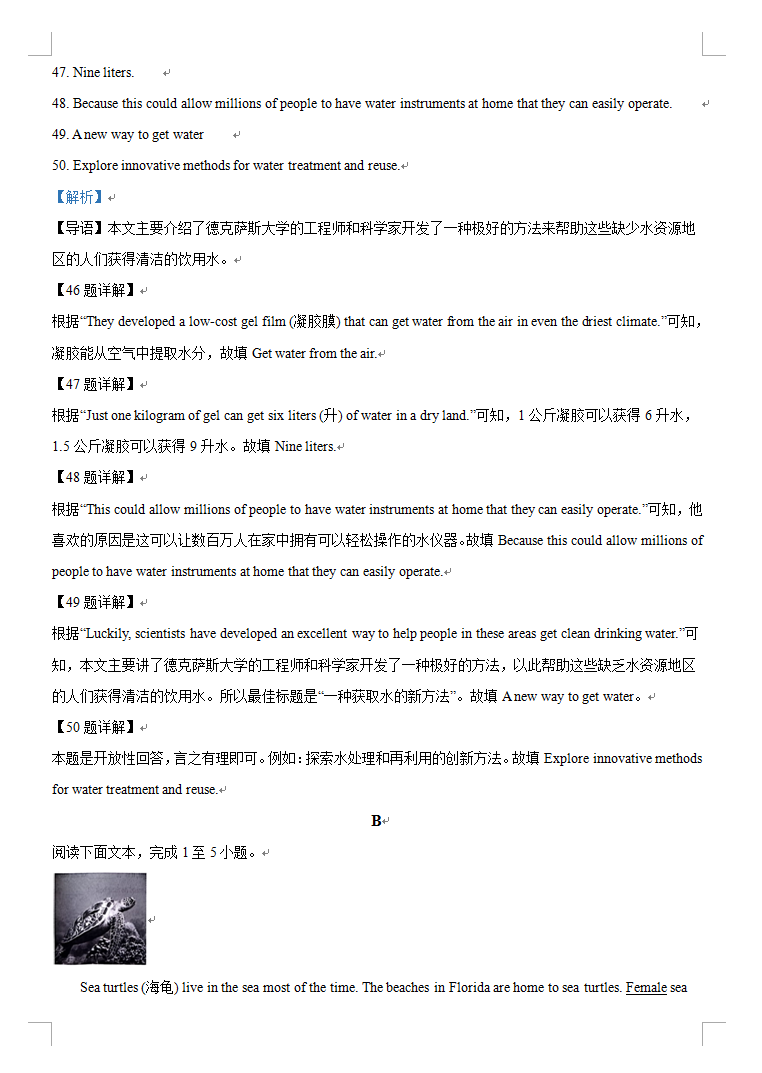 47. Nine liters.

48. Because this could allow millions of people to have water instruments at home that they can easily operate.

49. A new way to get water

50. Explore innovative methods for water treatment and reuse.

【解析】

【导语】本文主要介绍了德克萨斯大学的工程师和科学家开发了一种极好的方法来帮助这些缺少水资源地区的人们获得清洁的饮用水。

【46 题详解】

根据“They developed a low-cost gel film (凝胶膜) that can get water from the air in even the driest climate.”可知，凝胶能从空气中提取水分，故填 Get water from the air.

【47 题详解】

根据“Just one kilogram of gel can get six liters (升) of water in a dry land.”可知，1 公斤凝胶可以获得 6 升水，1.5 公斤凝胶可以获得 9 升水。故填 Nine liters.

【48 题详解】

根据“This could allow millions of people to have water instruments at home that they can easily operate.”可知，他喜欢的原因是这可以让数百万人在家中拥有可以轻松操作的水仪器。故填 Because this could allow millions of people to have water instruments at home that they can easily operate.

【49 题详解】

根据“Luckily, scientists have developed an excellent way to help people in these areas get clean drinking water.”可知，本文主要讲了德克萨斯大学的工程师和科学家开发了一种极好的方法，以此帮助这些缺乏水资源地区的人们获得清洁的饮用水。所以最佳标题是“一种获取水的新方法”。故填 A new way to get water。

【50 题详解】

本题是开放性回答，言之有理即可。例如：探索水处理和再利用的创新方法。故填 Explore innovative methods for water treatment and reuse.

B

阅读下面文本，完成 1 至 5 小题。

Sea turtles (海龟) live in the sea most of the time. The beaches in Florida are home to sea turtles. Female sea